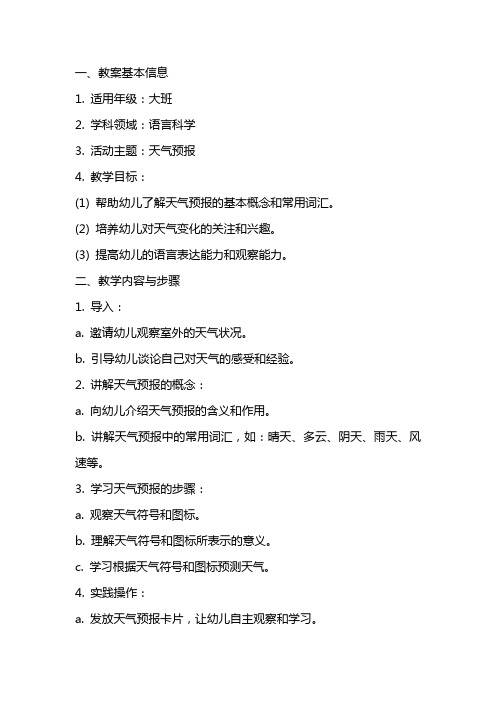 一、教案基本信息

1. 适用年级：大班

2. 学科领域：语言科学

3. 活动主题：天气预报

4. 教学目标：

(1) 帮助幼儿了解天气预报的基本概念和常用词汇。

(2) 培养幼儿对天气变化的关注和兴趣。

(3) 提高幼儿的语言表达能力和观察能力。

二、教学内容与步骤

1. 导入：

a. 邀请幼儿观察室外的天气状况。

b. 引导幼儿谈论自己对天气的感受和经验。

2. 讲解天气预报的概念：

a. 向幼儿介绍天气预报的含义和作用。

b. 讲解天气预报中的常用词汇，如：晴天、多云、阴天、雨天、风速等。

3. 学习天气预报的步骤：

a. 观察天气符号和图标。

b. 理解天气符号和图标所表示的意义。

c. 学习根据天气符号和图标预测天气。

4. 实践操作：

a. 发放天气预报卡片，让幼儿自主观察和学习。